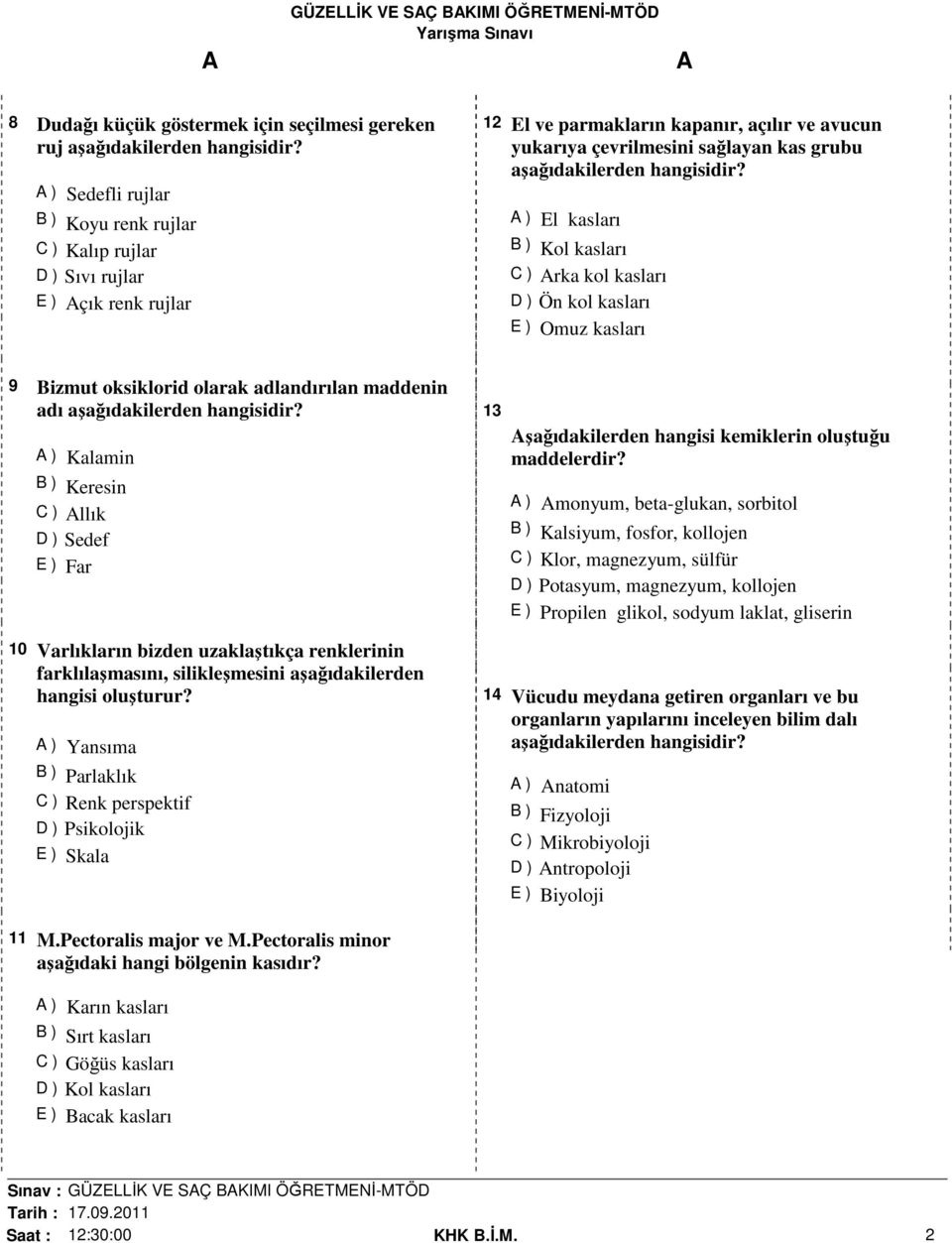 GÜZELLİK VE SAÇ BAKIMI ÖĞRETMENİ-MTÖD
Yarışma Sınavı

A

A

8 Dudağı küçük göstermek için seçilmesi gereken ruj aşağıdakilerden hangisidir?

A ) Sedefli rujlar
B ) Koyu renk rujlar
C ) Kalıp rujlar
D ) Sıvı rujlar
E ) Açık renk rujlar

9 Bizmut oksiklorid olarak adlandırılan maddenin adı aşağıdakilerden hangisidir?

A ) Kalamin
B ) Keresin
C ) Allık
D ) Sedef
E ) Far

10 Varlıkların bizden uzaklaştıkça renklerinin farklılaşmasını, silikleşmesini aşağıdakilerden hangisi oluşturur?

A ) Yansıma
B ) Parlaklık
C ) Renk perspektif
D ) Psikolojik
E ) Skala

11 M.Pectoralis major ve M.Pectoralis minor aşağıdaki hangi bölgenin kasıdır?

A ) Karın kasları
B ) Sırt kasları
C ) Göğüs kasları
D ) Kol kasları
E ) Bacak kasları

12 El ve parmakların kapanır, açılır ve avucun yukarıya çevrilmesini sağlayan kas grubu aşağıdakilerden hangisidir?

A ) El kasları
B ) Kol kasları
C ) Arka kol kasları
D ) Ön kol kasları
E ) Omuz kasları

13
Aşağıdakilerden hangisi kemiklerin oluştuğu maddelerdir?

A ) Amonyum, beta-glukan, sorbitol
B ) Kalsiyum, fosfor, kollojen
C ) Klor, magnezyum, sülfür
D ) Potasyum, magnezyum, kollojen
E ) Propilen glikol, sodyum laklat, gliserin

14 Vücudu meydana getiren organları ve bu organların yapılarını inceleyen bilim dalı aşağıdakilerden hangisidir?

A ) Anatomi
B ) Fizyoloji
C ) Mikrobiyoloji
D ) Antropoloji
E ) Biyoloji

Sınav : GÜZELLİK VE SAÇ BAKIMI ÖĞRETMENİ-MTÖD
Tarih : 17.09.2011
Saat : 12:30:00
KHK B.İ.M.
2